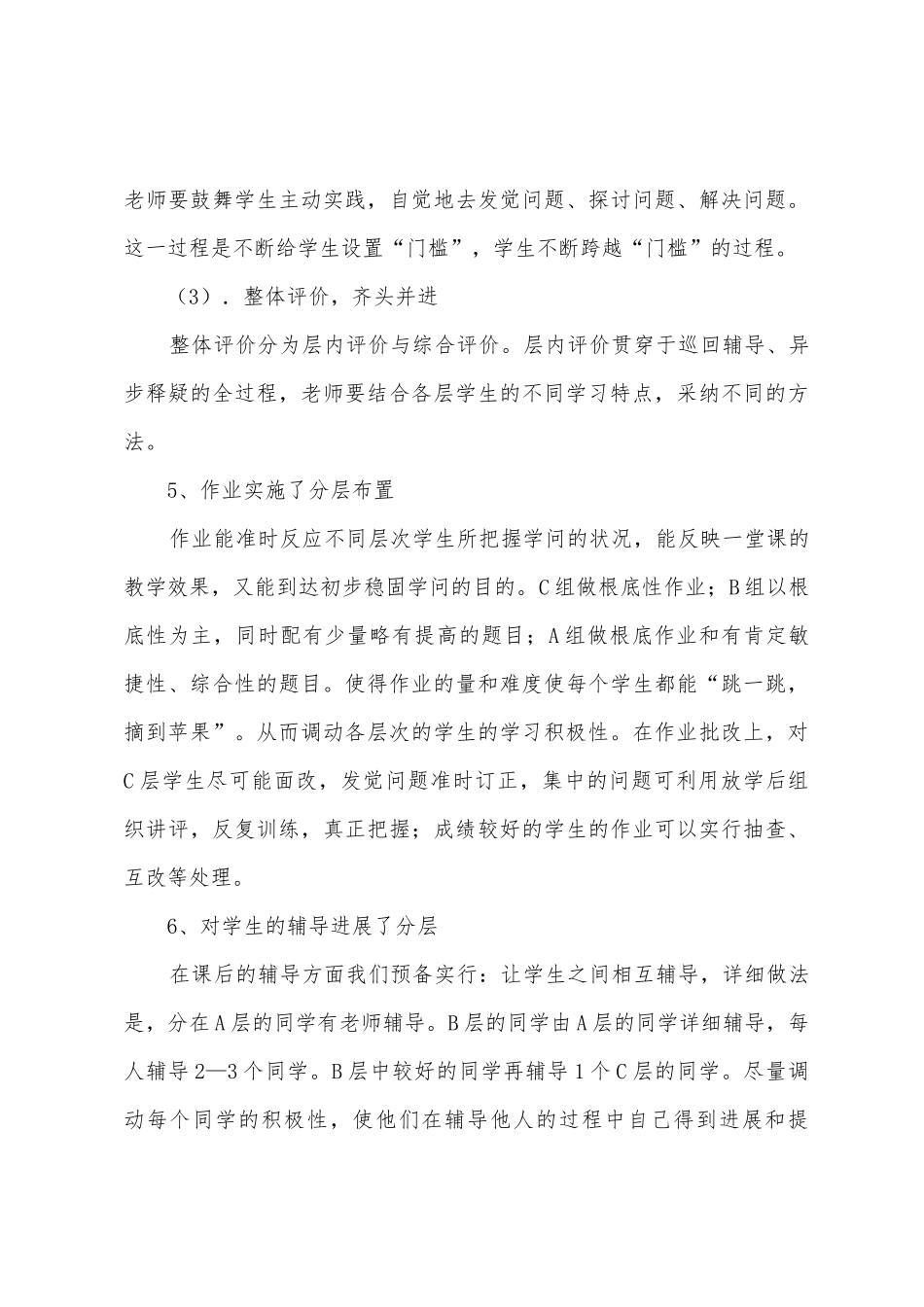 老师要鼓舞学生主动实践，自觉地去发觉问题、探讨问题、解决问题。这一过程是不断给学生设置“门槛”，学生不断跨越“门槛”的过程。

（3）．整体评价，齐头并进

整体评价分为层内评价与综合评价。层内评价贯穿于巡回辅导、异步释疑的全过程，老师要结合各层学生的不同学习特点，采纳不同的方法。

5、作业实施了分层布置

作业能准时反应不同层次学生所把握学问的状况，能反映一堂课的教学效果，又能到达初步稳固学问的目的。C组做根底性作业；B组以根底性为主，同时配有少量略有提高的题目；A组做根底作业和有肯定敏捷性、综合性的题目。使得作业的量和难度使每个学生都能“跳一跳，摘到苹果”。从而调动各层次的学生的学习积极性。在作业批改上，对C层学生尽可能面改，发觉问题准时订正，集中的问题可利用放学后组织讲评，反复训练，真正把握；成绩较好的学生的作业可以实行抽查、互改等处理。

6、对学生的辅导进展了分层

在课后的辅导方面我们预备实行：让学生之间相互辅导，详细做法是，分在A层的同学有老师辅导。B层的同学由A层的同学详细辅导，每人辅导2—3个同学。B层中较好的同学再辅导1个C层的同学。尽量调动每个同学的积极性，使他们在辅导他人的过程中自己得到进展和提